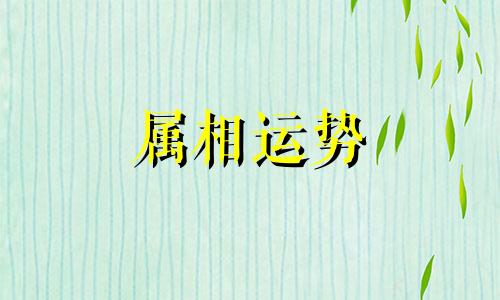 属相运势